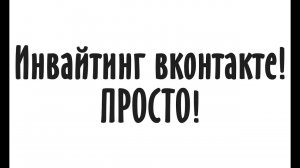 Инвайтинг вконтакте!
ПРОСТО!